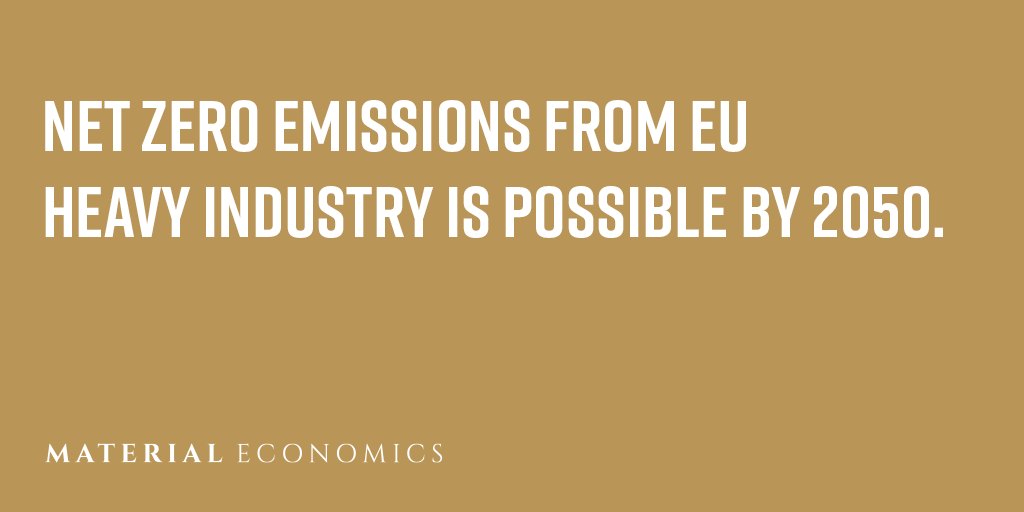 NET ZERO EMISSIONS FROM EU HEAVY INDUSTRY IS POSSIBLE BY 2050.

MATERIAL ECONOMICS